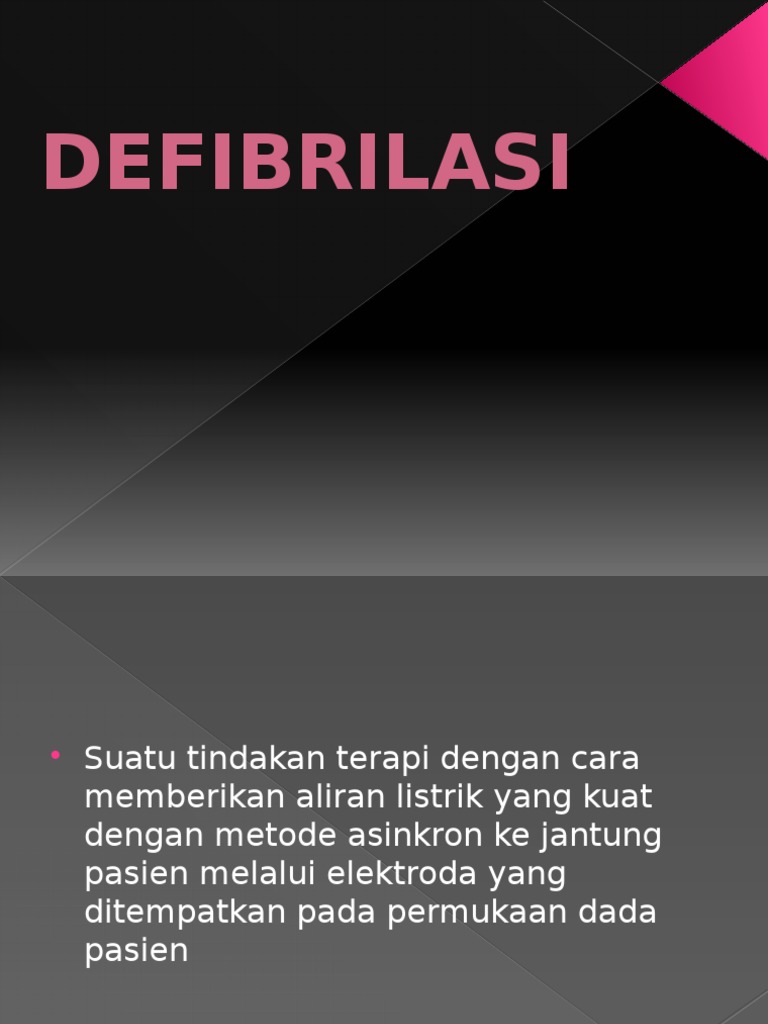 DEFIBRILASI

• Suatu tindakan terapi dengan cara memberikan aliran listrik yang kuat dengan metode asinkron ke jantung pasien melalui elektroda yang ditempatkan pada permukaan dada pasien